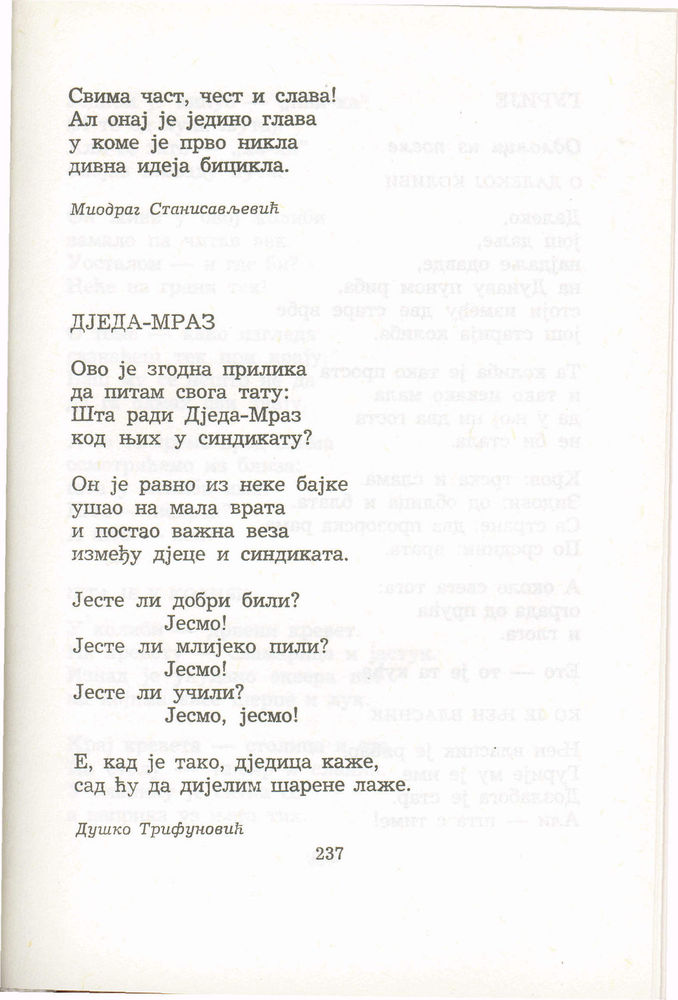 Свима част, чест и слава!
Ал онај је једино глава
у коме је прво никла
дивна идеја бицикла.

Миодраг Станисављевић

ДЈЕДА-МРАЗ

Ово је згодна прилика
да питам свога тату:
Шта ради Дједа-Мраз
код њих у синдикату?

Он је равно из неке бајке
ушао на мала врата
и постао важна веза
између дјеце и синдиката.

Јесте ли добри били?
Јесмо!
Јесте ли млијеко пили?
Јесмо!
Јесте ли учили?
Јесмо, јесмо!

Е, кад је тако, дједица каже,
сад ћу да дијелим шарене лаже.

Душко Трифуновић

237